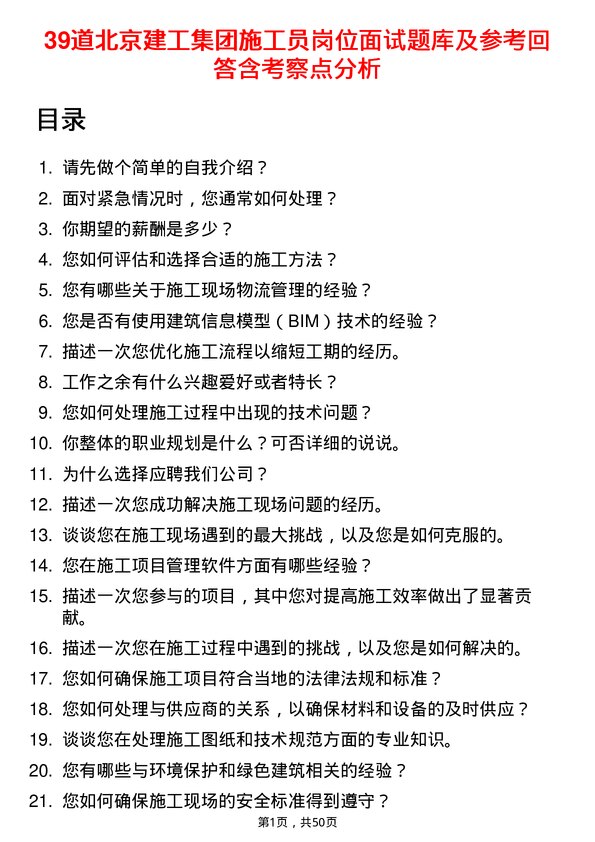 39道北京建工集团施工员岗位面试题库及参考回答含考察点分析

目录

1. 请先做个简单的自我介绍？
2. 面对紧急情况时，您通常如何处理？
3. 你期望的薪酬是多少？
4. 您如何评估和选择合适的施工方法？
5. 您有哪些关于施工现场物流管理的经验？
6. 您是否有使用建筑信息模型（BIM）技术的经验？
7. 描述一次您优化施工流程以缩短工期的经历。
8. 工作之余有什么兴趣爱好或者特长？
9. 您如何处理施工过程中出现的技术问题？
10. 你整体的职业规划是什么？可否详细的说说。
11. 为什么选择应聘我们公司？
12. 描述一次您成功解决施工现场问题的经历。
13. 谈谈您在施工现场遇到的最大挑战，以及您是如何克服的。
14. 您在施工项目管理软件方面有哪些经验？
15. 描述一次您参与的项目，其中您对提高施工效率做出了显著贡献。
16. 描述一次您在施工过程中遇到的挑战，以及您是如何解决的。
17. 您如何确保施工项目符合当地的法律法规和标准？
18. 您如何处理与供应商的关系，以确保材料和设备的及时供应？
19. 谈谈您在处理施工图纸和技术规范方面的专业知识。
20. 您有哪些与环境保护和绿色建筑相关的经验？
21. 您如何确保施工现场的安全标准得到遵守？

第1页，共50页